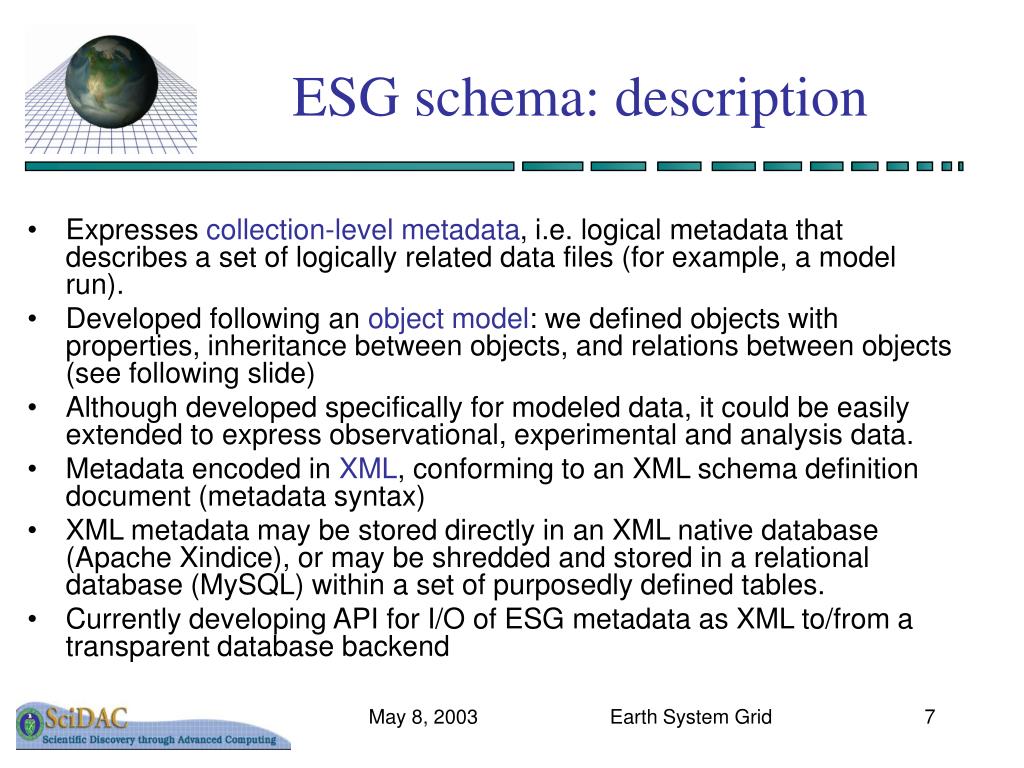 ESG schema: description

• Expresses collection-level metadata, i.e. logical metadata that describes a set of logically related data files (for example, a model run).
• Developed following an object model: we defined objects with properties, inheritance between objects, and relations between objects (see following slide)
• Although developed specifically for modeled data, it could be easily extended to express observational, experimental and analysis data.
• Metadata encoded in XML, conforming to an XML schema definition document (metadata syntax)
• XML metadata may be stored directly in an XML native database (Apache Xindice), or may be shredded and stored in a relational database (MySQL) within a set of purposedly defined tables.
• Currently developing API for I/O of ESG metadata as XML to/from a transparent database backend

SciDAC
Scientific Discovery through Advanced Computing

May 8, 2003 Earth System Grid 7